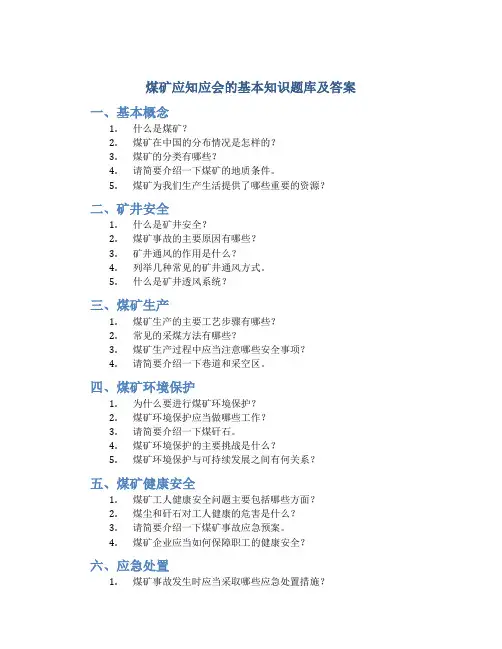 煤矿应知应会的基本知识题库及答案

一、基本概念

1. 什么是煤矿？
2. 煤矿在中国的分布情况是怎样的？
3. 煤矿的分类有哪些？
4. 请简要介绍一下煤矿的地质条件。
5. 煤矿为我们生产生活提供了哪些重要的资源？

二、矿井安全

1. 什么是矿井安全？
2. 煤矿事故的主要原因有哪些？
3. 矿井通风的作用是什么？
4. 列举几种常见的矿井通风方式。
5. 什么是矿井透风系统？

三、煤矿生产

1. 煤矿生产的主要工艺步骤有哪些？
2. 常见的采煤方法有哪些？
3. 煤矿生产过程中应当注意哪些安全事项？
4. 请简要介绍一下巷道和采空区。

四、煤矿环境保护

1. 为什么要进行煤矿环境保护？
2. 煤矿环境保护应当做哪些工作？
3. 请简要介绍一下煤矸石。
4. 煤矿环境保护的主要挑战是什么？
5. 煤矿环境保护与可持续发展之间有何关系？

五、煤矿健康安全

1. 煤矿工人健康安全问题主要包括哪些方面？
2. 煤尘和矸石对工人健康的危害是什么？
3. 请简要介绍一下煤矿事故应急预案。
4. 煤矿企业应当如何保障职工的健康安全？

六、应急处置

1. 煤矿事故发生时应当采取哪些应急处置措施？